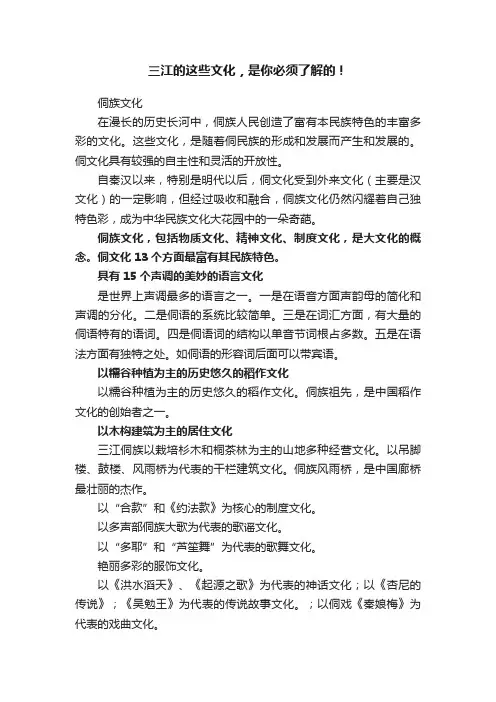 三江的这些文化，是你必须了解的！

侗族文化

在漫长的历史长河中，侗族人民创造了富有本民族特色的丰富多彩的文化。这些文化，是随着侗民族的形成和发展而产生和发展的。侗文化具有较强的自主性和灵活的开放性。

自秦汉以来，特别是明代以后，侗文化受到外来文化（主要是汉文化）的一定影响，但经过吸收和融合，侗族文化仍然闪耀着自己独特色彩，成为中华民族文化大花园中的一朵奇葩。

侗族文化，包括物质文化、精神文化、制度文化，是大文化的概念。侗文化 13 个方面最富有其民族特色。

具有 15 个声调的美妙的语言文化

是世界上声调最多的语言之一。一是在语音方面声韵母的简化和声调的分化。二是侗语的系统比较简单。三是在词汇方面，有大量的侗语特有的语词。四是侗语词的结构以单音节词根占多数。五是在语法方面有独特之处。如侗语的形容词后面可以带宾语。

以糯谷种植为主的历史悠久的稻作文化

以糯谷种植为主的历史悠久的稻作文化。侗族祖先，是中国稻作文化的创始者之一。

以木构建筑为主的居住文化

三江侗族以栽培杉木和桐茶林为主的山地多种经营文化。以吊脚楼、鼓楼、风雨桥为代表的干栏建筑文化。侗族风雨桥，是中国廊桥最壮丽的杰作。

以“合款”和《约法款》为核心的制度文化。

以多声部侗族大歌为代表的歌谣文化。

以“多耶”和“芦笙舞”为代表的歌舞文化。

艳丽多彩的服饰文化。

以《洪水滔天》、《起源之歌》为代表的神话文化；以《杏尼的传说》；《吴勉王》为代表的传说故事文化。；以侗戏《秦娘梅》为代表的戏曲文化。